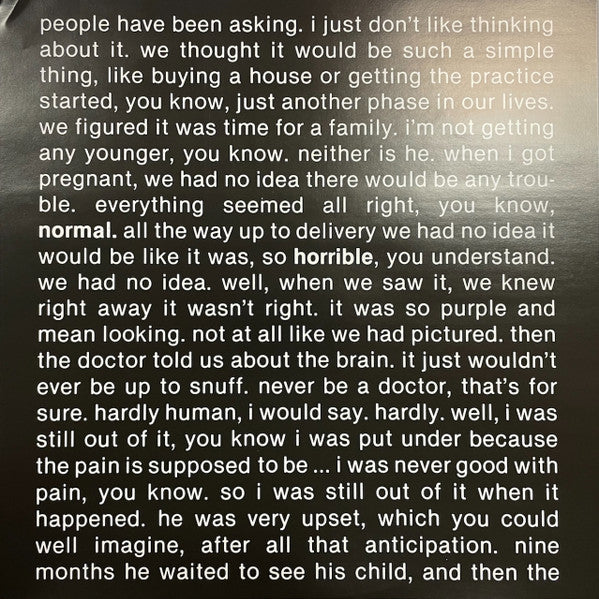 people have been asking. i just don't like thinking about it. we thought it would be such a simple thing, like buying a house or getting the practice started, you know, just another phase in our lives. we figured it was time for a family. i'm not getting any younger, you know. neither is he. when i got pregnant, we had no idea there would be any trouble. everything seemed all right, you know, normal. all the way up to delivery we had no idea it would be like it was, so horrible, you understand. we had no idea. well, when we saw it, we knew right away it wasn't right. it was so purple and mean looking. not at all like we had pictured. then the doctor told us about the brain. it just wouldn't ever be up to snuff. never be a doctor, that's for sure. hardly human, i would say. hardly. well, i was still out of it, you know i was put under because the pain is supposed to be ... i was never good with pain, you know. so i was still out of it when it happened. he was very upset, which you could well imagine, after all that anticipation. nine months he waited to see his child, and then the